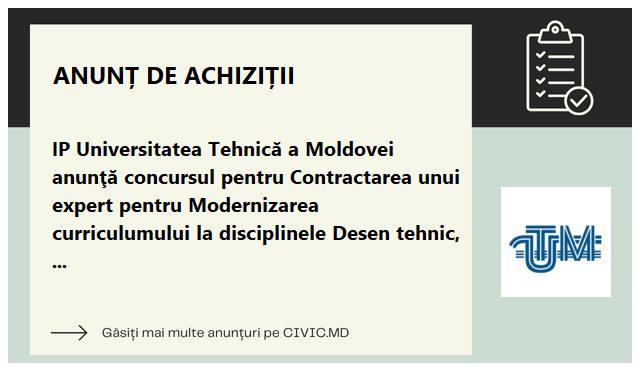 ANUNȚ DE ACHIZIȚII

IP Universitatea Tehnică a Moldovei anunţă concursul pentru Contractarea unui expert pentru Modernizarea curriculumului la disciplinele Desen tehnic, ...

UTM

Găsiți mai multe anunțuri pe CIVIC.MD